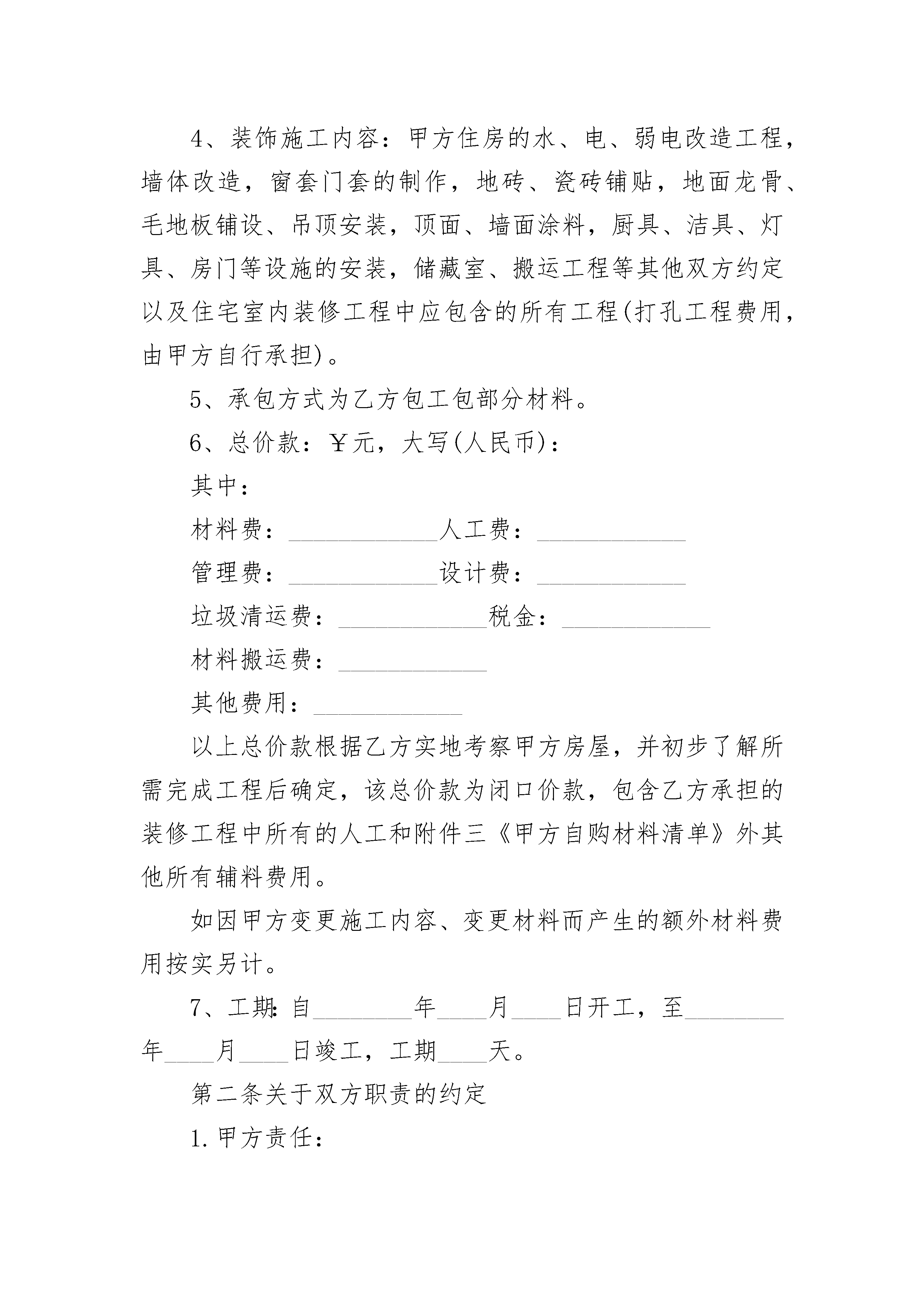 4、装饰施工内容：甲方住房的水、电、弱电改造工程，墙体改造，窗套门套的制作，地砖、瓷砖铺贴，地面龙骨、毛地板铺设、吊顶安装，顶面、墙面涂料，厨具、洁具、灯具、房门等设施的安装，储藏室、搬运工程等其他双方约定以及住宅室内装修工程中应包含的所有工程(打孔工程费用，由甲方自行承担)。

5、承包方式为乙方包工包部分材料。

6、总价款：￥元，大写(人民币)：

其中：

材料费：____________人工费：____________

管理费：____________设计费：____________

垃圾清运费：____________税金：____________

材料搬运费：____________

其他费用：____________

以上总价款根据乙方实地考察甲方房屋，并初步了解所需完成工程后确定，该总价款为闭口价款，包含乙方承担的装修工程中所有的人工和附件三《甲方自购材料清单》外其他所有辅料费用。

如因甲方变更施工内容、变更材料而产生的额外材料费用按实另计。

7、工期：自________年____月____日开工，至________年____月____日竣工，工期____天。

第二条关于双方职责的约定

1.甲方责任：